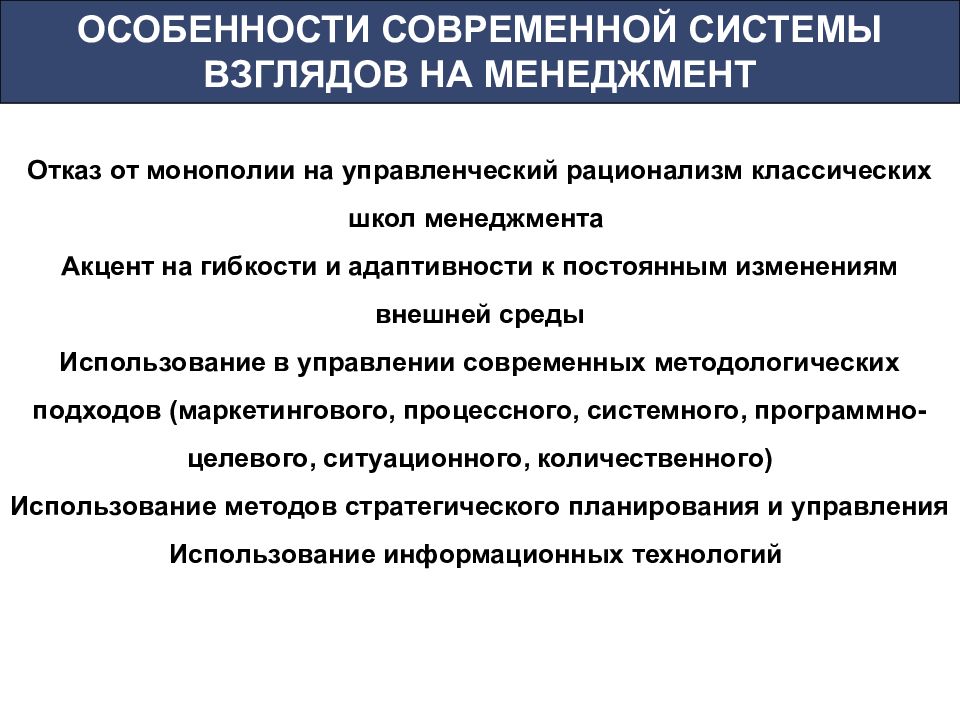 ОСОБЕННОСТИ СОВРЕМЕННОЙ СИСТЕМЫ ВЗГЛЯДОВ НА МЕНЕДЖМЕНТ

Отказ от монополии на управленческий рационализм классических школ менеджмента

Акцент на гибкости и адаптивности к постоянным изменениям внешней среды

Использование в управлении современных методологических подходов (маркетингового, процессного, системного, программно-целевого, ситуационного, количественного)

Использование методов стратегического планирования и управления

Использование информационных технологий